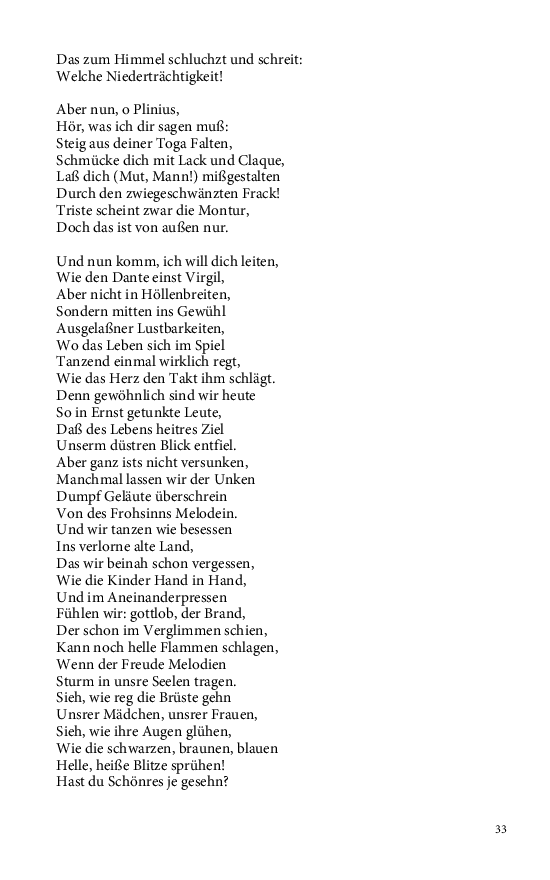 Das zum Himmel schluchzt und schreit:
Welche Niederträchtigkeit!

Aber nun, o Plinius,
Hör, was ich dir sagen muß:
Steig aus deiner Toga Falten,
Schmücke dich mit Lack und Claque,
Laß dich (Mut, Mann!) mißgestalten
Durch den zwiegeschwänzten Frack!
Triste scheint zwar die Montur,
Doch das ist von außen nur.

Und nun komm, ich will dich leiten,
Wie den Dante einst Virgil,
Aber nicht in Höllenbreiten,
Sondern mitten ins Gewühl
Ausgelaßner Lustbarkeiten,
Wo das Leben sich im Spiel
Tanzend einmal wirklich regt,
Wie das Herz den Takt ihm schlägt.
Denn gewöhnlich sind wir heute
So in Ernst getunkte Leute,
Daß des Lebens heitres Ziel
Unserm düstren Blick entfiel.
Aber ganz ists nicht versunken,
Manchmal lassen wir der Unken
Dumpf Geläute überschrein
Von des Frohsinns Melodein.
Und wir tanzen wie besessen
Ins verlorne alte Land,
Das wir beinah schon vergessen,
Wie die Kinder Hand in Hand,
Und im Aneinanderpressen
Fühlen wir: gottlob, der Brand,
Der schon im Verglimmen schien,
Kann noch helle Flammen schlagen,
Wenn der Freude Melodien
Sturm in unsre Seelen tragen.
Sieh, wie reg die Brüste gehn
Unsrer Mädchen, unsrer Frauen,
Sieh, wie ihre Augen glühen,
Wie die schwarzen, braunen, blauen
Helle, heiße Blitze sprühen!
Hast du Schönres je gesehn?

33